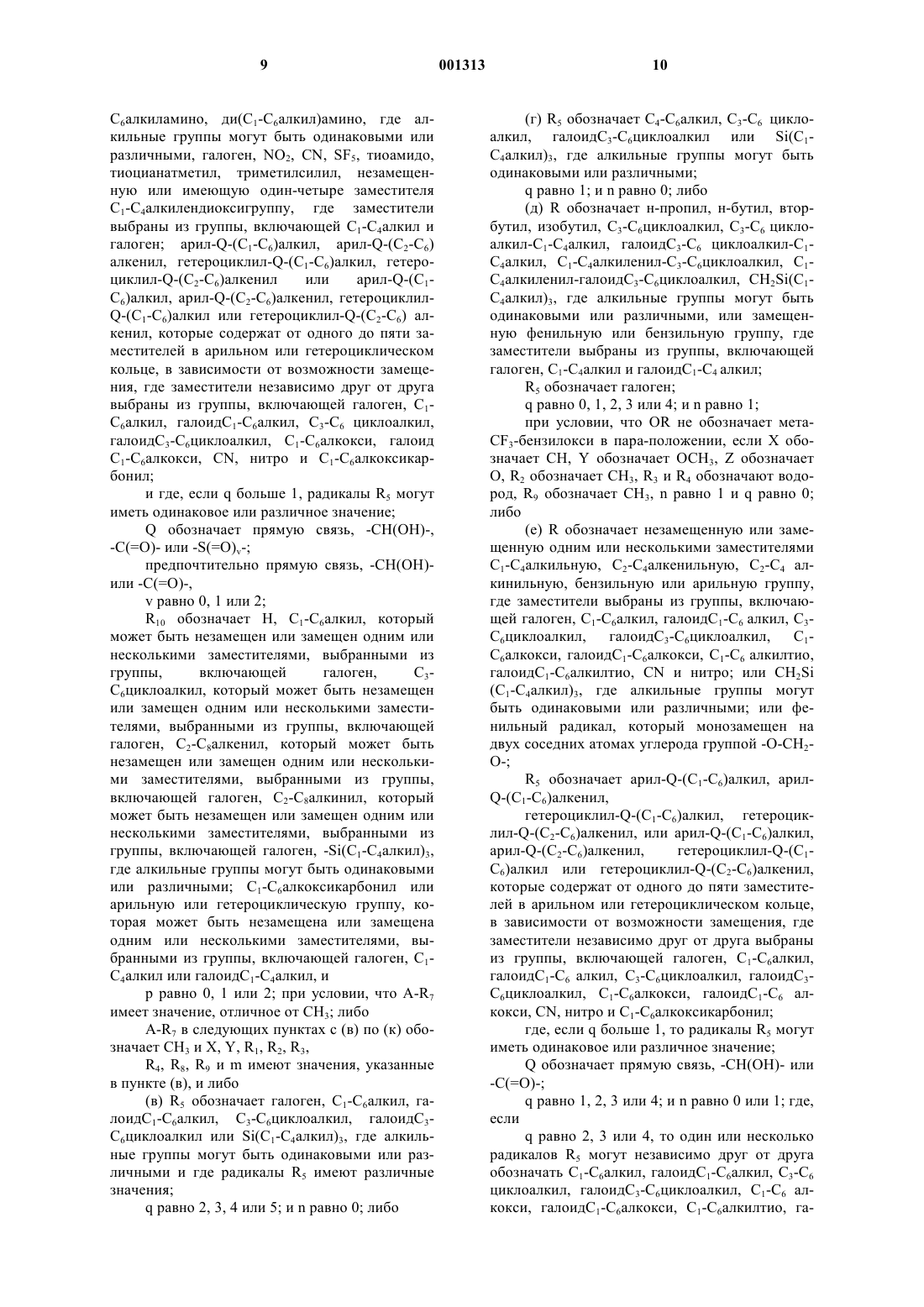 9

001313

10

$C_6$алкиламино, ди($C_1$-$C_6$алкил)амино, где алкильные группы могут быть одинаковыми или различными, галоген, $NO_2$, CN, $SF_5$, тиоамидо, тиоцианатметил, триметилсилил, незамещенную или имеющую один-четыре заместителя $C_1$-$C_4$алкилендиоксигруппу, где заместители выбраны из группы, включающей $C_1$-$C_4$алкил и галоген; арил-Q-($C_1$-$C_6$)алкил, арил-Q-($C_2$-$C_6$) алкенил, гетероциклил-Q-($C_1$-$C_6$)алкил, гетероциклил-Q-($C_2$-$C_6$)алкенил или арил-Q-($C_1$-$C_6$)алкил, арил-Q-($C_2$-$C_6$)алкенил, гетероциклил-Q-($C_1$-$C_6$)алкил или гетероциклил-Q-($C_2$-$C_6$) алкенил, которые содержат от одного до пяти заместителей в арильном или гетероциклическом кольце, в зависимости от возможности замещения, где заместители независимо друг от друга выбраны из группы, включающей галоген, $C_1$-$C_6$алкил, галоид$C_1$-$C_6$алкил, $C_3$-$C_6$ циклоалкил, галоид$C_3$-$C_6$циклоалкил, $C_1$-$C_6$алкокси, галоид $C_1$-$C_6$алкокси, CN, нитро и $C_1$-$C_6$алкоксикарбонил;

и где, если q больше 1, радикалы $R_5$ могут иметь одинаковое или различное значение;

Q обозначает прямую связь, -CH(OH)-, -C(=O)- или -S(=O)$_v$-;

предпочтительно прямую связь, -CH(OH)- или -C(=O)-,

v равно 0, 1 или 2;

$R_{10}$ обозначает H, $C_1$-$C_6$алкил, который может быть незамещен или замещен одним или несколькими заместителями, выбранными из группы, включающей галоген, $C_3$-$C_6$циклоалкил, который может быть незамещен или замещен одним или несколькими заместителями, выбранными из группы, включающей галоген, $C_2$-$C_8$алкенил, который может быть незамещен или замещен одним или несколькими заместителями, выбранными из группы, включающей галоген, $C_2$-$C_8$алкинил, который может быть незамещен или замещен одним или несколькими заместителями, выбранными из группы, включающей галоген, -Si($C_1$-$C_4$алкил)$_3$, где алкильные группы могут быть одинаковыми или различными; $C_1$-$C_6$алкоксикарбонил или арильную или гетероциклическую группу, которая может быть незамещена или замещена одним или несколькими заместителями, выбранными из группы, включающей галоген, $C_1$-$C_4$алкил или галоид$C_1$-$C_4$алкил, и

p равно 0, 1 или 2; при условии, что A-$R_7$ имеет значение, отличное от $CH_3$; либо

A-$R_7$ в следующих пунктах с (в) по (к) обозначает $CH_3$ и X, Y, $R_1$, $R_2$, $R_3$,

$R_4$, $R_8$, $R_9$ и m имеют значения, указанные в пункте (в), и либо

(в) $R_5$ обозначает галоген, $C_1$-$C_6$алкил, галоид$C_1$-$C_6$алкил, $C_3$-$C_6$циклоалкил, галоид$C_3$-$C_6$циклоалкил или Si($C_1$-$C_4$алкил)$_3$, где алкильные группы могут быть одинаковыми или различными и где радикалы $R_5$ имеют различные значения;

q равно 2, 3, 4 или 5; и n равно 0; либо

(г) $R_5$ обозначает $C_4$-$C_6$алкил, $C_3$-$C_6$ циклоалкил, галоид$C_3$-$C_6$циклоалкил или Si($C_1$-$C_4$алкил)$_3$, где алкильные группы могут быть одинаковыми или различными;

q равно 1; и n равно 0; либо

(д) R обозначает н-пропил, н-бутил, втор-бутил, изобутил, $C_3$-$C_6$циклоалкил, $C_3$-$C_6$ циклоалкил-$C_1$-$C_4$алкил, галоид$C_3$-$C_6$ циклоалкил-$C_1$-$C_4$алкил, $C_1$-$C_4$алкиленил-$C_3$-$C_6$циклоалкил, $C_1$-$C_4$алкиленил-галоид$C_3$-$C_6$циклоалкил, $CH_2$Si($C_1$-$C_4$алкил)$_3$, где алкильные группы могут быть одинаковыми или различными, или замещенную фенильную или бензильную группу, где заместители выбраны из группы, включающей галоген, $C_1$-$C_4$алкил и галоид$C_1$-$C_4$ алкил;

$R_5$ обозначает галоген;

q равно 0, 1, 2, 3 или 4; и n равно 1;

при условии, что OR не обозначает мета-$CF_3$-бензилокси в пара-положении, если X обозначает CH, Y обозначает $OCH_3$, Z обозначает O, $R_2$ обозначает $CH_3$, $R_3$ и $R_4$ обозначают водород, $R_9$ обозначает $CH_3$, n равно 1 и q равно 0; либо

(е) R обозначает незамещенную или замещенную одним или несколькими заместителями $C_1$-$C_4$алкильную, $C_2$-$C_4$алкенильную, $C_2$-$C_4$ алкинильную, бензильную или арильную группу, где заместители выбраны из группы, включающей галоген, $C_1$-$C_6$алкил, галоид$C_1$-$C_6$ алкил, $C_3$-$C_6$циклоалкил, галоид$C_3$-$C_6$циклоалкил, $C_1$-$C_6$алкокси, галоид$C_1$-$C_6$алкокси, $C_1$-$C_6$ алкилтио, галоид$C_1$-$C_6$алкилтио, CN и нитро; или $CH_2$Si ($C_1$-$C_4$алкил)$_3$, где алкильные группы могут быть одинаковыми или различными; или фенильный радикал, который монозамещен на двух соседних атомах углерода группой -O-$CH_2$-O-;

$R_5$ обозначает арил-Q-($C_1$-$C_6$)алкил, арил-Q-($C_1$-$C_6$)алкенил,

гетероциклил-Q-($C_1$-$C_6$)алкил, гетероциклил-Q-($C_2$-$C_6$)алкенил, или арил-Q-($C_1$-$C_6$)алкил, арил-Q-($C_2$-$C_6$)алкенил, гетероциклил-Q-($C_1$-$C_6$)алкил или гетероциклил-Q-($C_2$-$C_6$)алкенил, которые содержат от одного до пяти заместителей в арильном или гетероциклическом кольце, в зависимости от возможности замещения, где заместители независимо друг от друга выбраны из группы, включающей галоген, $C_1$-$C_6$алкил, галоид$C_1$-$C_6$ алкил, $C_3$-$C_6$циклоалкил, галоид$C_3$-$C_6$циклоалкил, $C_1$-$C_6$алкокси, галоид$C_1$-$C_6$ алкокси, CN, нитро и $C_1$-$C_6$алкоксикарбонил;

где, если q больше 1, то радикалы $R_5$ могут иметь одинаковое или различное значение;

Q обозначает прямую связь, -CH(OH)- или -C(=O)-;

q равно 1, 2, 3 или 4; и n равно 0 или 1; где, если

q равно 2, 3 или 4, то один или несколько радикалов $R_5$ могут независимо друг от друга обозначать $C_1$-$C_6$алкил, галоид$C_1$-$C_6$алкил, $C_3$-$C_6$ циклоалкил, галоид$C_3$-$C_6$циклоалкил, $C_1$-$C_6$ алкокси, галоид$C_1$-$C_6$алкокси, $C_1$-$C_6$алкилтио, га-